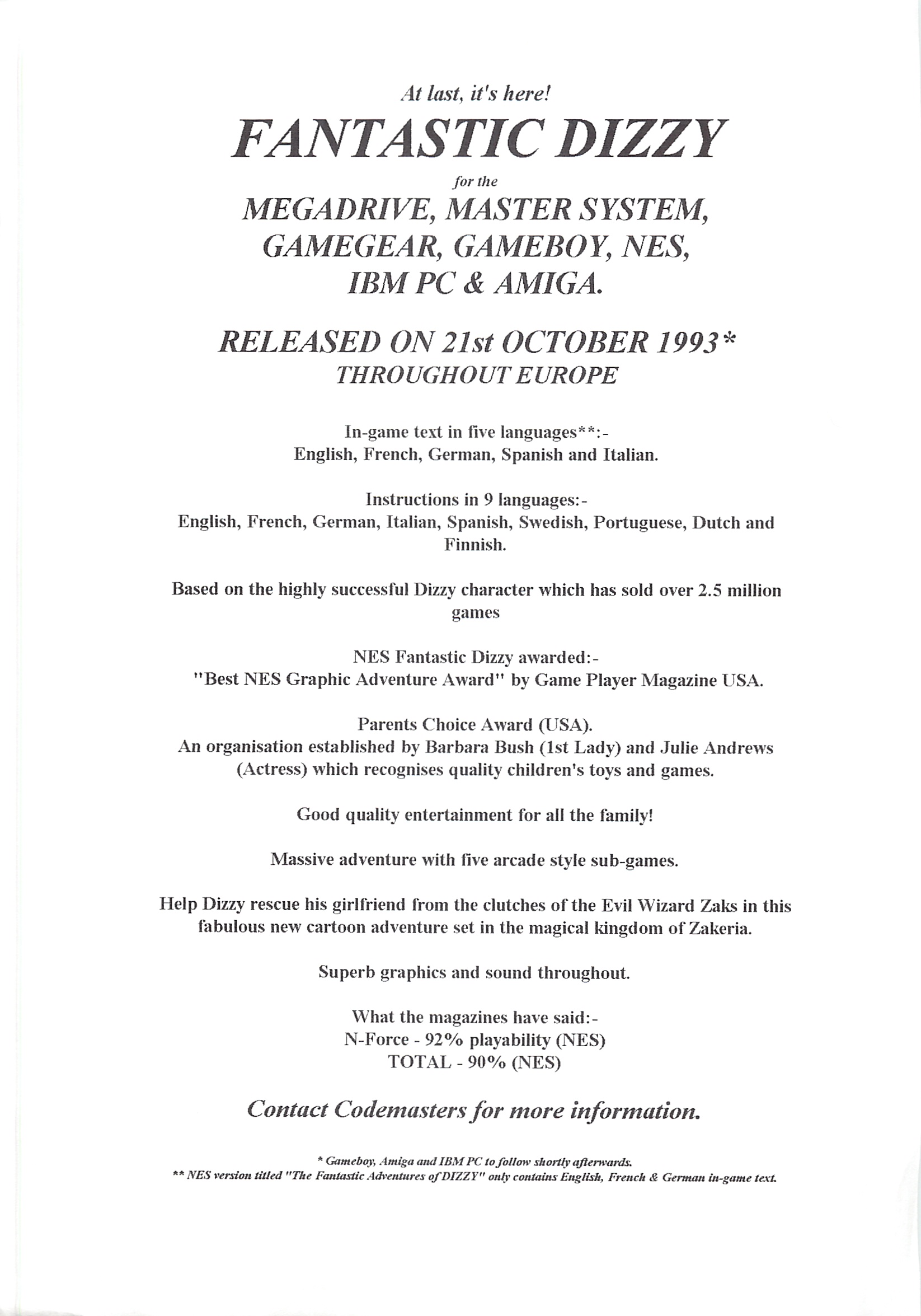 At last, it's here!

FANTASTIC DIZZY

for the

MEGADRIVE, MASTER SYSTEM, GAMEGEAR, GAMEBOY, NES, IBM PC & AMIGA.

RELEASED ON 21st OCTOBER 1993*
THROUGHOUT EUROPE

In-game text in five languages**:-
English, French, German, Spanish and Italian.

Instructions in 9 languages:-
English, French, German, Italian, Spanish, Swedish, Portuguese, Dutch and Finnish.

Based on the highly successful Dizzy character which has sold over 2.5 million games

NES Fantastic Dizzy awarded:-
"Best NES Graphic Adventure Award" by Game Player Magazine USA.

Parents Choice Award (USA).
An organisation established by Barbara Bush (1st Lady) and Julie Andrews (Actress) which recognises quality children's toys and games.

Good quality entertainment for all the family!

Massive adventure with five arcade style sub-games.

Help Dizzy rescue his girlfriend from the clutches of the Evil Wizard Zaks in this fabulous new cartoon adventure set in the magical kingdom of Zakeria.

Superb graphics and sound throughout.

What the magazines have said:-
N-Force - 92% playability (NES)
TOTAL - 90% (NES)

Contact Codemasters for more information.

* Gameboy, Amiga and IBM PC to follow shortly afterwards.
** NES version titled "The Fantastic Adventures of DIZZY" only contains English, French & German in-game text.